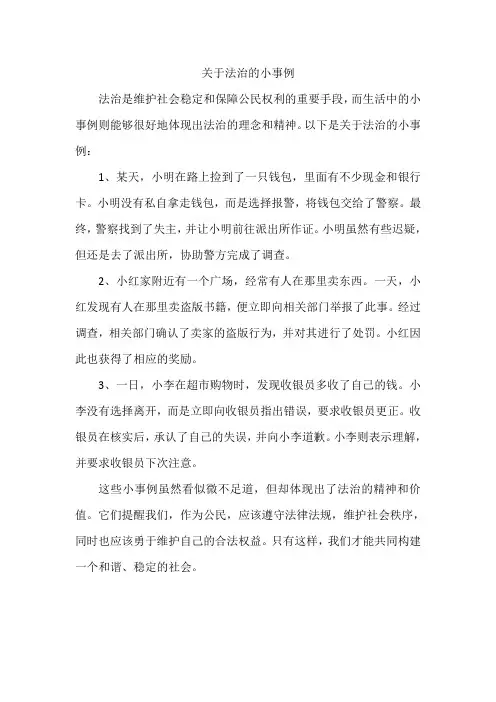 关于法治的小事例

法治是维护社会稳定和保障公民权利的重要手段，而生活中的小事例则能够很好地体现出法治的理念和精神。以下是关于法治的小事例：

1、某天，小明在路上捡到了一只钱包，里面有不少现金和银行卡。小明没有私自拿走钱包，而是选择报警，将钱包交给了警察。最终，警察找到了失主，并让小明前往派出所作证。小明虽然有些迟疑，但还是去了派出所，协助警方完成了调查。

2、小红家附近有一个广场，经常有人在那里卖东西。一天，小红发现有人在那里卖盗版书籍，便立即向相关部门举报了此事。经过调查，相关部门确认了卖家的盗版行为，并对其进行了处罚。小红因此也获得了相应的奖励。

3、一日，小李在超市购物时，发现收银员多收了自己的钱。小李没有选择离开，而是立即向收银员指出错误，要求收银员更正。收银员在核实后，承认了自己的失误，并向小李道歉。小李则表示理解，并要求收银员下次注意。

这些小事例虽然看似微不足道，但却体现出了法治的精神和价值。它们提醒我们，作为公民，应该遵守法律法规，维护社会秩序，同时也应该勇于维护自己的合法权益。只有这样，我们才能共同构建一个和谐、稳定的社会。